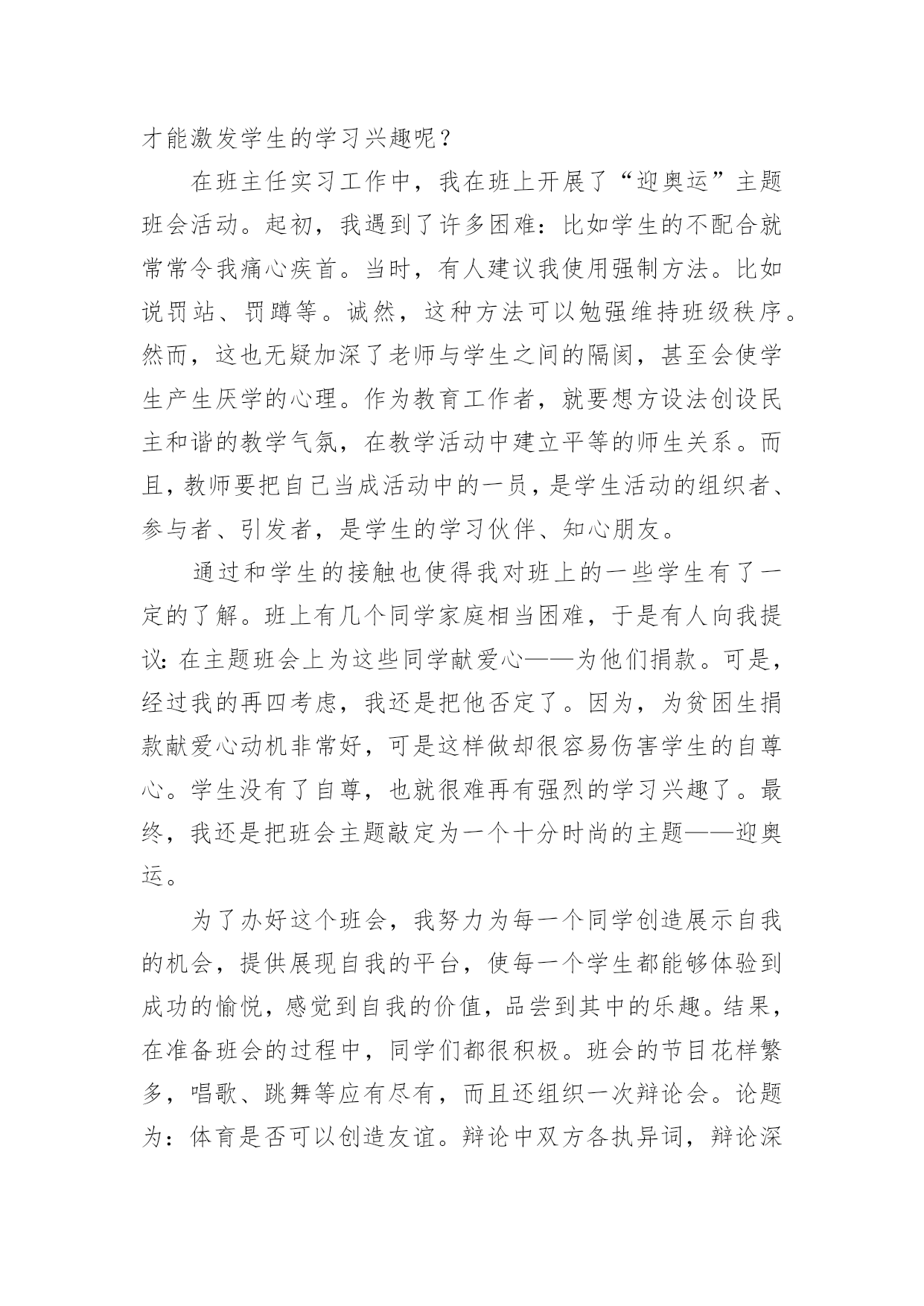 才能激发学生的学习兴趣呢？

在班主任实习工作中，我在班上开展了“迎奥运”主题班会活动。起初，我遇到了许多困难：比如学生的不配合就常常令我痛心疾首。当时，有人建议我使用强制方法。比如说罚站、罚蹲等。诚然，这种方法可以勉强维持班级秩序。然而，这也无疑加深了老师与学生之间的隔阂，甚至会使学生产生厌学的心理。作为教育工作者，就要想方设法创设民主和谐的教学气氛，在教学活动中建立平等的师生关系。而且，教师要把自己当成活动中的一员，是学生活动的组织者、参与者、引发者，是学生的学习伙伴、知心朋友。

通过和学生的接触也使得我对班上的一些学生有了一定的了解。班上有几个同学家庭相当困难，于是有人向我提议：在主题班会上为这些同学献爱心——为他们捐款。可是，经过我的再四考虑，我还是把他否定了。因为，为贫困生捐款献爱心动机非常好，可是这样做却很容易伤害学生的自尊心。学生没有了自尊，也就很难再有强烈的学习兴趣了。最终，我还是把班会主题敲定为一个十分时尚的主题——迎奥运。

为了办好这个班会，我努力为每一个同学创造展示自我的机会，提供展现自我的平台，使每一个学生都能够体验到成功的愉悦，感觉到自我的价值，品尝到其中的乐趣。结果，在准备班会的过程中，同学们都很积极。班会的节目花样繁多，唱歌、跳舞等应有尽有，而且还组织一次辩论会。论题为：体育是否可以创造友谊。辩论中双方各执异词，辩论深